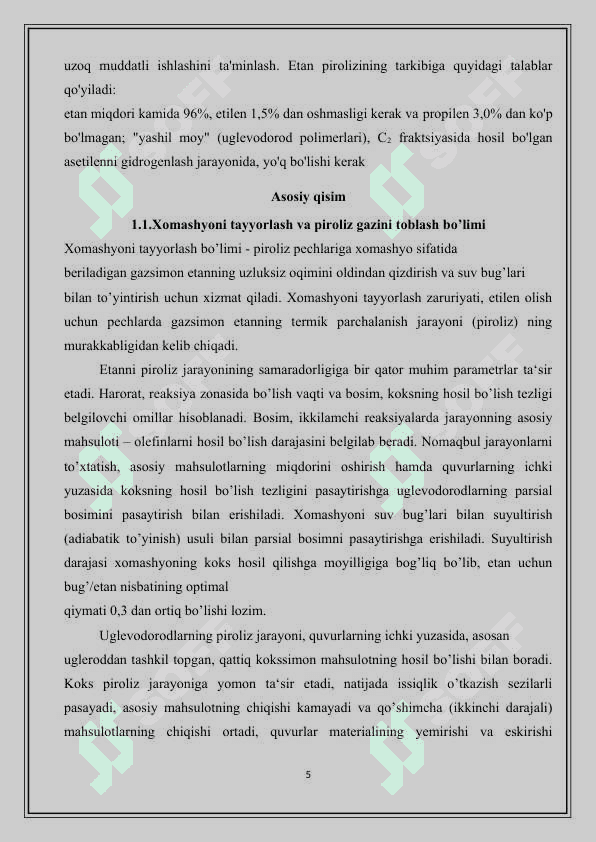 uzoq muddatli ishlashini ta'minlash. Etan pirolizining tarkibiga quyidagi talablar qo'yiladi:
etan miqdori kamida 96%, etilen 1,5% dan oshmasligi kerak va propilen 3,0% dan ko'p bo'lmagan; "yashil moy" (uglevodorod polimerlari), $C_2$ fraktsiyasida hosil bo'lgan asetilenni gidrogenlash jarayonida, yo'q bo'lishi kerak

Asosiy qisim

1.1.Xomashyoni tayyorlash va piroliz gazini toblash bo’limi

Xomashyoni tayyorlash bo’limi - piroliz pechlariga xomashyo sifatida beriladigan gazsimon etanning uzluksiz oqimini oldindan qizdirish va suv bug’lari bilan to’yintirish uchun xizmat qiladi. Xomashyoni tayyorlash zaruriyati, etilen olish uchun pechlarda gazsimon etanning termik parchalanish jarayoni (piroliz) ning murakkabligidan kelib chiqadi.

Etanni piroliz jarayonining samaradorligiga bir qator muhim parametrlar ta‘sir etadi. Harorat, reaksiya zonasida bo’lish vaqti va bosim, koksning hosil bo’lish tezligi belgilovchi omillar hisoblanadi. Bosim, ikkilamchi reaksiyalarda jarayonning asosiy mahsuloti – olefinlarni hosil bo’lish darajasini belgilab beradi. Nomaqbul jarayonlarni to’xtatish, asosiy mahsulotlarning miqdorini oshirish hamda quvurlarning ichki yuzasida koksning hosil bo’lish tezligini pasaytirishga uglevodorodlarning parsial bosimini pasaytirish bilan erishiladi. Xomashyoni suv bug’lari bilan suyultirish (adiabatik to’yinish) usuli bilan parsial bosimni pasaytirishga erishiladi. Suyultirish darajasi xomashyoning koks hosil qilishga moyilligiga bog’liq bo’lib, etan uchun bug’/etan nisbatining optimal qiymati 0,3 dan ortiq bo’lishi lozim.

Uglevodorodlarning piroliz jarayoni, quvurlarning ichki yuzasida, asosan ugleroddan tashkil topgan, qattiq kokssimon mahsulotning hosil bo’lishi bilan boradi. Koks piroliz jarayoniga yomon ta‘sir etadi, natijada issiqlik o’tkazish sezilarli pasayadi, asosiy mahsulotning chiqishi kamayadi va qo’shimcha (ikkinchi darajali) mahsulotlarning chiqishi ortadi, quvurlar materialining yemirishi va eskirishi

5